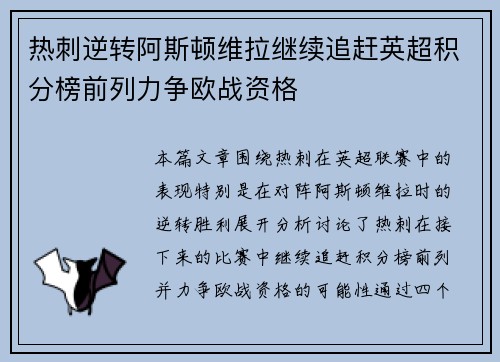 热刺逆转阿斯顿维拉继续追赶英超积分榜前列力争欧战资格

本篇文章围绕热刺在英超联赛中的表现特别是在对阵阿斯顿维拉时的逆转胜利展开分析讨论了热刺在接下来的比赛中继续追赶积分榜前列并力争欧战资格的可能性通过四个